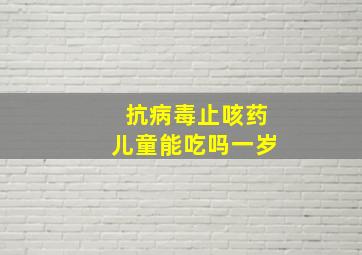 抗病毒止咳药
儿童能吃吗一岁